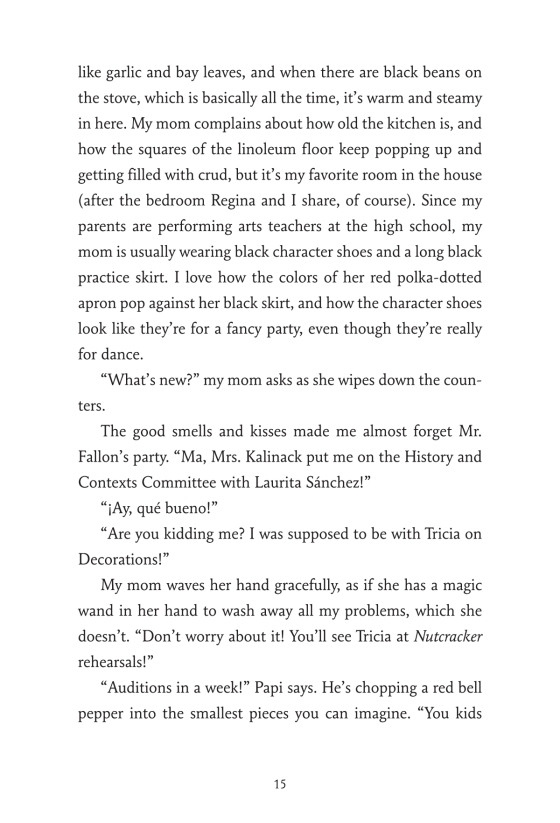 like garlic and bay leaves, and when there are black beans on the stove, which is basically all the time, it's warm and steamy in here. My mom complains about how old the kitchen is, and how the squares of the linoleum floor keep popping up and getting filled with crud, but it's my favorite room in the house (after the bedroom Regina and I share, of course). Since my parents are performing arts teachers at the high school, my mom is usually wearing black character shoes and a long black practice skirt. I love how the colors of her red polka-dotted apron pop against her black skirt, and how the character shoes look like they're for a fancy party, even though they're really for dance.

"What's new?" my mom asks as she wipes down the counters.

The good smells and kisses made me almost forget Mr. Fallon's party. "Ma, Mrs. Kalinack put me on the History and Contexts Committee with Laurita Sánchez!"

"¡Ay, qué bueno!"

"Are you kidding me? I was supposed to be with Tricia on Decorations!"

My mom waves her hand gracefully, as if she has a magic wand in her hand to wash away all my problems, which she doesn't. "Don't worry about it! You'll see Tricia at Nutcracker rehearsals!"

"Auditions in a week!" Papi says. He's chopping a red bell pepper into the smallest pieces you can imagine. "You kids

15